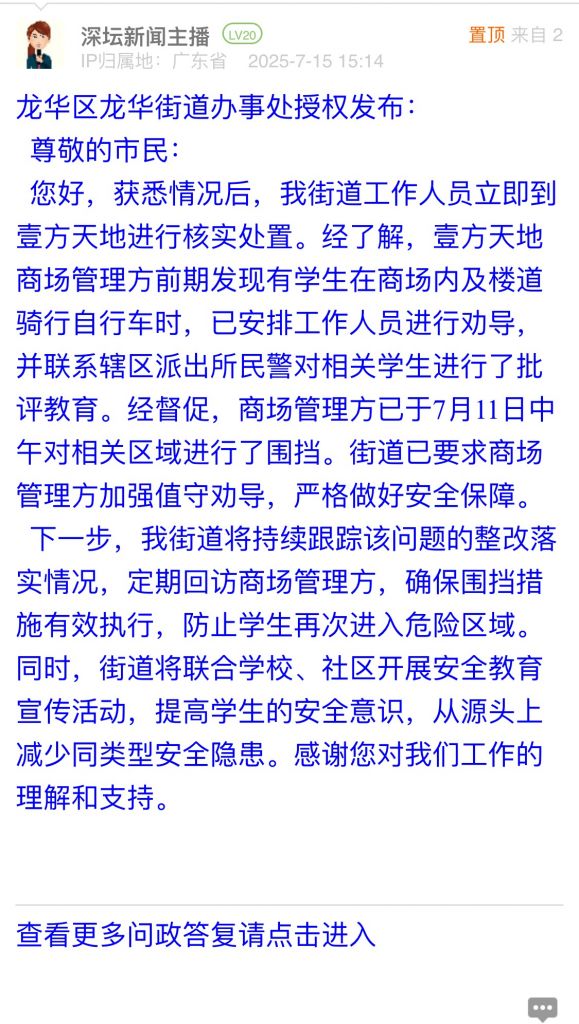 深坛新闻主播 LV20
置顶 来自 2
IP归属地：广东省 2025-7-15 15:14

龙华区龙华街道办事处授权发布：

尊敬的市民：

您好，获悉情况后，我街道工作人员立即到壹方天地进行核实处置。经了解，壹方天地商场管理方前期发现有学生在商场内及楼道骑行自行车时，已安排工作人员进行劝导，并联系辖区派出所民警对相关学生进行了批评教育。经督促，商场管理方已于7月11日中午对相关区域进行了围挡。街道已要求商场管理方加强值守劝导，严格做好安全保障。

下一步，我街道将持续跟踪该问题的整改落实情况，定期回访商场管理方，确保围挡措施有效执行，防止学生再次进入危险区域。同时，街道将联合学校、社区开展安全教育宣传活动，提高学生的安全意识，从源头上减少同类型安全隐患。感谢您对我们工作的理解和支持。

查看更多问政答复请点击进入